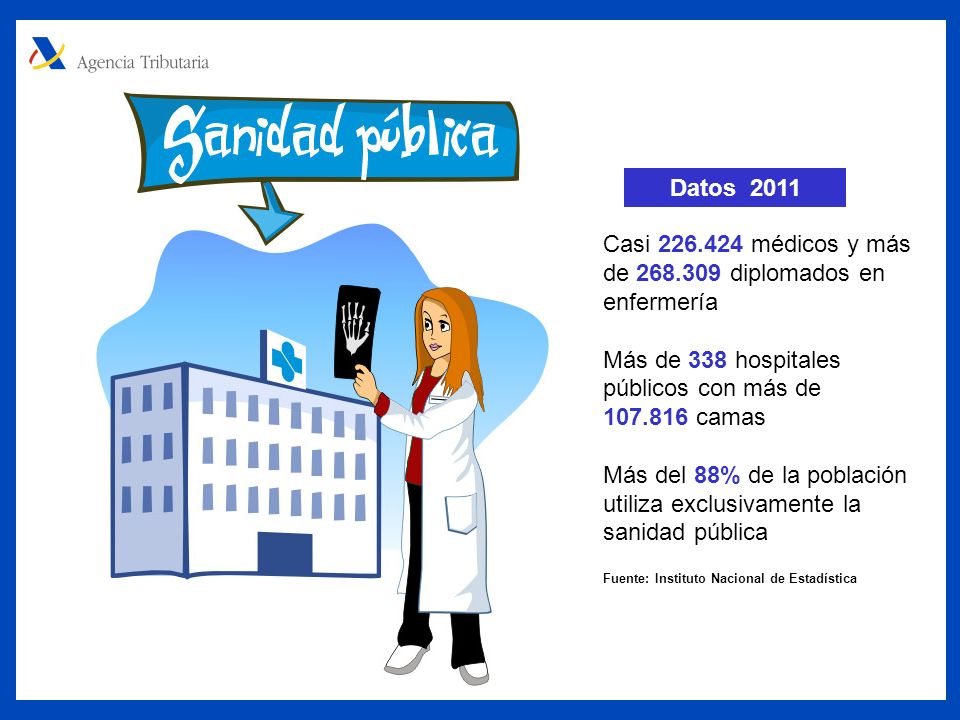 Agencia Tributaria

Sanidad pública

Datos 2011

Casi 226.424 médicos y más de 268.309 diplomados en enfermería

Más de 338 hospitales públicos con más de 107.816 camas

Más del 88% de la población utiliza exclusivamente la sanidad pública

Fuente: Instituto Nacional de Estadística